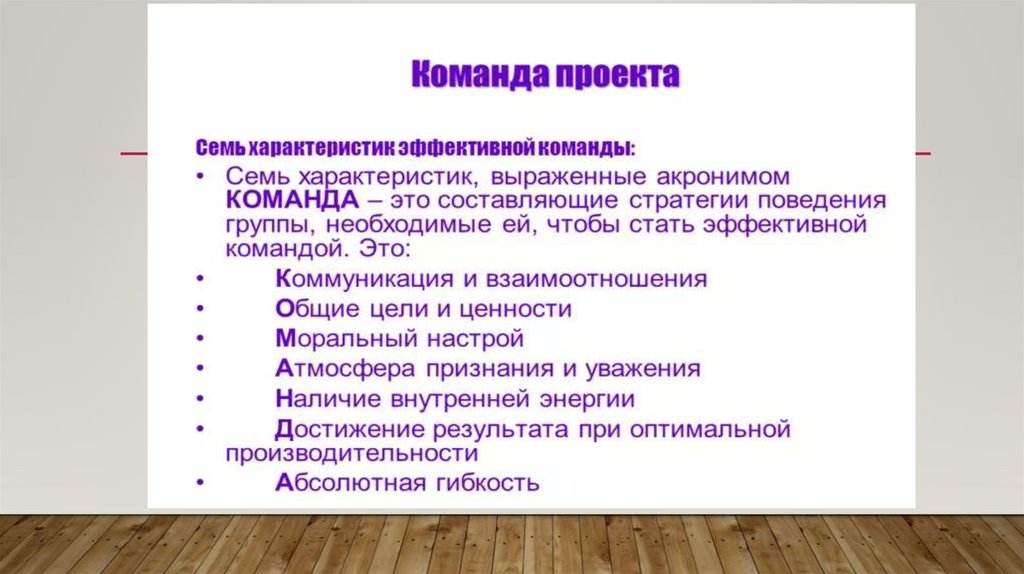 Команда проекта

Семь характеристик эффективной команды:

• Семь характеристик, выраженные акронимом КОМАНДА – это составляющие стратегии поведения группы, необходимые ей, чтобы стать эффективной командой. Это:
• Коммуникация и взаимоотношения
• Общие цели и ценности
• Моральный настрой
• Атмосфера признания и уважения
• Наличие внутренней энергии
• Достижение результата при оптимальной производительности
• Абсолютная гибкость